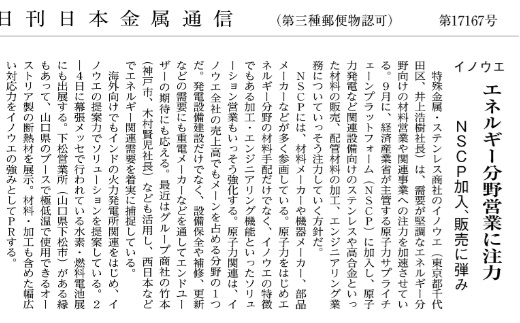 日刊日本金属通信　（第三種郵便物認可）　第17167号

イノウエ

エネルギー分野営業に注力

NSCP加入、販売に弾み

特殊金属・ステンレス商社のイノウエ（東京都千代田区、井上浩樹社長）は、需要が堅調なエネルギー分野向けの材料営業や関連事業への注力を加速させている。9月に、経済産業省が主管する原子力サプライチェーンプラットフォーム（NSCP）に加入し、原子力発電など関連設備向けのステンレスや高合金といった材料の販売、配管材料の加工、エンジニアリング業務についていっそう注力していく方針だ。

NSCPには、材料メーカーや機器メーカー、部品メーカーなどが多く参画している。原子力をはじめエネルギー分野の材料手配だけでなく、イノウエの特徴でもある加工・エンジニアリング機能といったソリューション営業もいっそう強化する。原子力関連は、イノウエ全社の売上高でもメーンを占める分野の1つだ。発電設備建設だけでなく、設備保全や補修、更新などの需要にも重電メーカーなどを通してエンドユーザーの期待にも応える。最近はグループ商社の竹本（神戸市、木村賢児社長）なども活用し、西日本などでエネルギー関連需要を着実に捕捉している。

海外向けでもインドの火力発電所関連をはじめ、イノウエの提案力でソリューションを提案している。2―4日に幕張メッセで行われている水素・燃料電池展にも出展する。下松営業所（山口県下松市）がある縁もあって、山口県のブースで極低温で使用できるオーストリア製の断熱材を展示。材料・加工も含めた幅広い対応力をイノウエの強みとしてPRする。